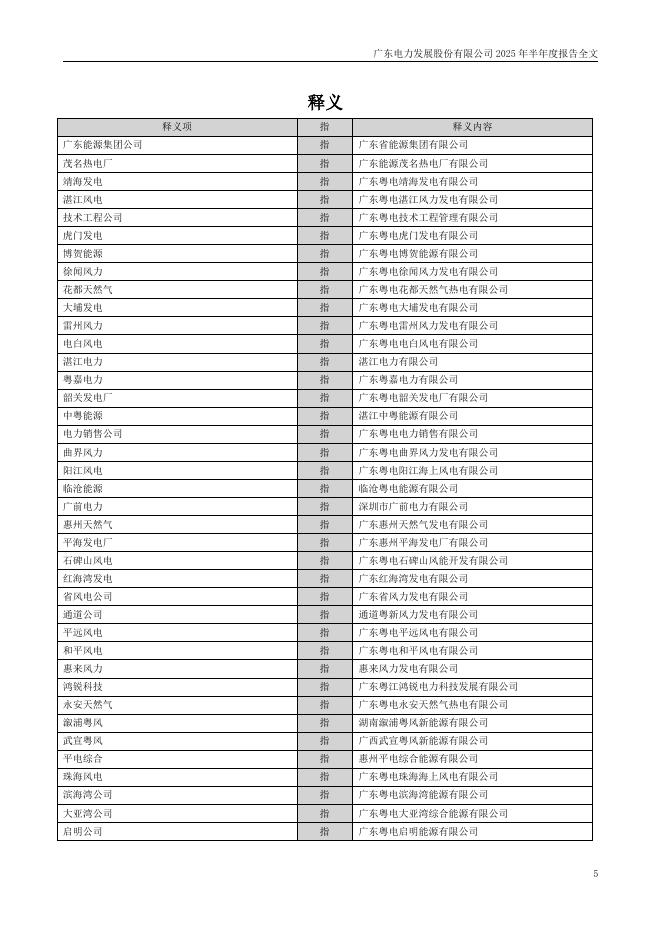 广东电力发展股份有限公司 2025 年半年度报告全文

释义

| 释义项 | 指 | 释义内容 |
|---|---|---|
| 广东能源集团公司 | 指 | 广东省能源集团有限公司 |
| 茂名热电厂 | 指 | 广东能源茂名热电厂有限公司 |
| 靖海发电 | 指 | 广东粤电靖海发电有限公司 |
| 湛江风电 | 指 | 广东粤电湛江风力发电有限公司 |
| 技术工程公司 | 指 | 广东粤电技术工程管理有限公司 |
| 虎门发电 | 指 | 广东粤电虎门发电有限公司 |
| 博贺能源 | 指 | 广东粤电博贺能源有限公司 |
| 徐闻风力 | 指 | 广东粤电徐闻风力发电有限公司 |
| 花都天然气 | 指 | 广东粤电花都天然气热电有限公司 |
| 大埔发电 | 指 | 广东粤电大埔发电有限公司 |
| 雷州风力 | 指 | 广东粤电雷州风力发电有限公司 |
| 电白风电 | 指 | 广东粤电电白风电有限公司 |
| 湛江电力 | 指 | 湛江电力有限公司 |
| 粤嘉电力 | 指 | 广东粤嘉电力有限公司 |
| 韶关发电厂 | 指 | 广东粤电韶关发电厂有限公司 |
| 中粤能源 | 指 | 湛江中粤能源有限公司 |
| 电力销售公司 | 指 | 广东粤电电力销售有限公司 |
| 曲界风力 | 指 | 广东粤电曲界风力发电有限公司 |
| 阳江风电 | 指 | 广东粤电阳江海上风电有限公司 |
| 临沧能源 | 指 | 临沧粤电能源有限公司 |
| 广前电力 | 指 | 深圳市广前电力有限公司 |
| 惠州天然气 | 指 | 广东惠州天然气发电有限公司 |
| 平海发电厂 | 指 | 广东惠州平海发电厂有限公司 |
| 石碑山风电 | 指 | 广东粤电石碑山风能开发有限公司 |
| 红海湾发电 | 指 | 广东红海湾发电有限公司 |
| 省风电公司 | 指 | 广东省风力发电有限公司 |
| 通道公司 | 指 | 通道粤新风力发电有限公司 |
| 平远风电 | 指 | 广东粤电平远风电有限公司 |
| 和平风电 | 指 | 广东粤电和平风电有限公司 |
| 惠来风力 | 指 | 惠来风力发电有限公司 |
| 鸿锐科技 | 指 | 广东粤江鸿锐电力科技发展有限公司 |
| 永安天然气 | 指 | 广东粤电永安天然气热电有限公司 |
| 溆浦粤风 | 指 | 湖南溆浦粤风新能源有限公司 |
| 武宣粤风 | 指 | 广西武宣粤风新能源有限公司 |
| 平电综合 | 指 | 惠州平电综合能源有限公司 |
| 珠海风电 | 指 | 广东粤电珠海海上风电有限公司 |
| 滨海湾公司 | 指 | 广东粤电滨海湾能源有限公司 |
| 大亚湾公司 | 指 | 广东粤电大亚湾综合能源有限公司 |
| 启明公司 | 指 | 广东粤电启明能源有限公司 |

5